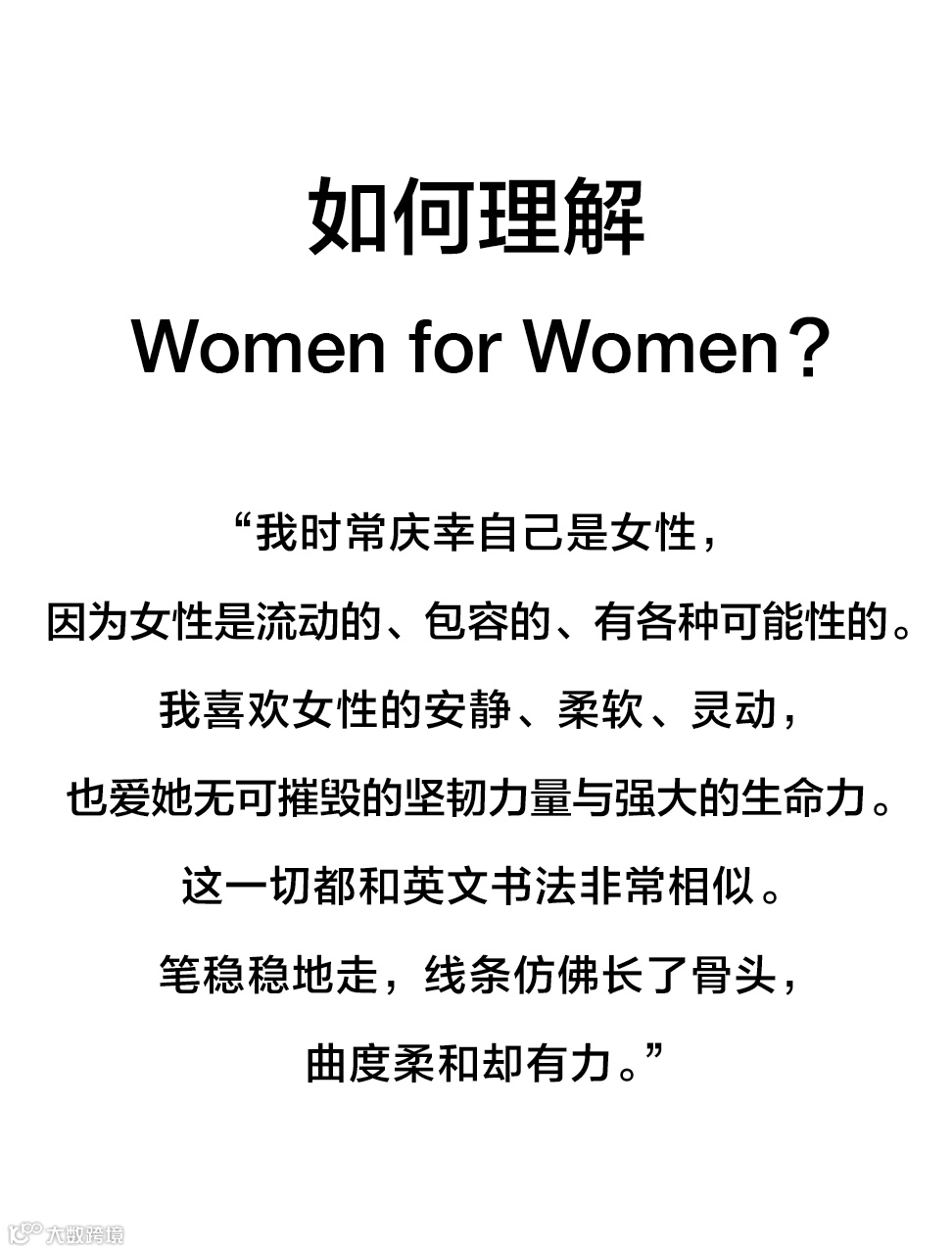 如何理解

Women for Women？

“我时常庆幸自己是女性，

因为女性是流动的、包容的、有各种可能性的。

我喜欢女性的安静、柔软、灵动，

也爱她无可摧毁的坚韧力量与强大的生命力。

这一切都和英文书法非常相似。

笔稳稳地走，线条仿佛长了骨头，

曲度柔和却有力。”

大数跨境